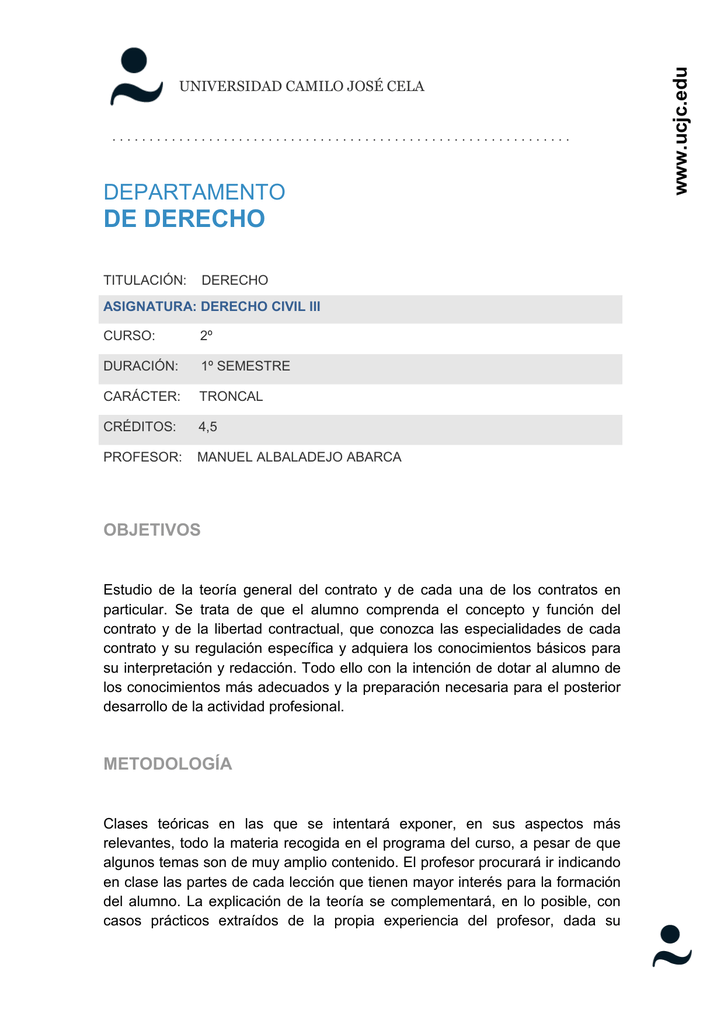 UNIVERSIDAD CAMILO JOSÉ CELA

www.ucjc.edu

DEPARTAMENTO
DE DERECHO

TITULACIÓN: DERECHO
ASIGNATURA: DERECHO CIVIL III
CURSO: 2º
DURACIÓN: 1º SEMESTRE
CARÁCTER: TRONCAL
CRÉDITOS: 4,5
PROFESOR: MANUEL ALBALADEJO ABARCA

OBJETIVOS

Estudio de la teoría general del contrato y de cada una de los contratos en particular. Se trata de que el alumno comprenda el concepto y función del contrato y de la libertad contractual, que conozca las especialidades de cada contrato y su regulación específica y adquiera los conocimientos básicos para su interpretación y redacción. Todo ello con la intención de dotar al alumno de los conocimientos más adecuados y la preparación necesaria para el posterior desarrollo de la actividad profesional.

METODOLOGÍA

Clases teóricas en las que se intentará exponer, en sus aspectos más relevantes, todo la materia recogida en el programa del curso, a pesar de que algunos temas son de muy amplio contenido. El profesor procurará ir indicando en clase las partes de cada lección que tienen mayor interés para la formación del alumno. La explicación de la teoría se complementará, en lo posible, con casos prácticos extraídos de la propia experiencia del profesor, dada su